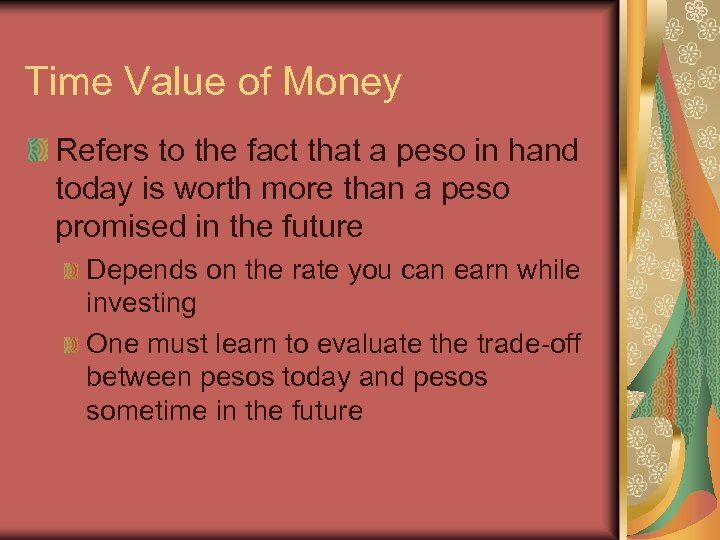 Time Value of Money

Refers to the fact that a peso in hand today is worth more than a peso promised in the future

Depends on the rate you can earn while investing

One must learn to evaluate the trade-off between pesos today and pesos sometime in the future